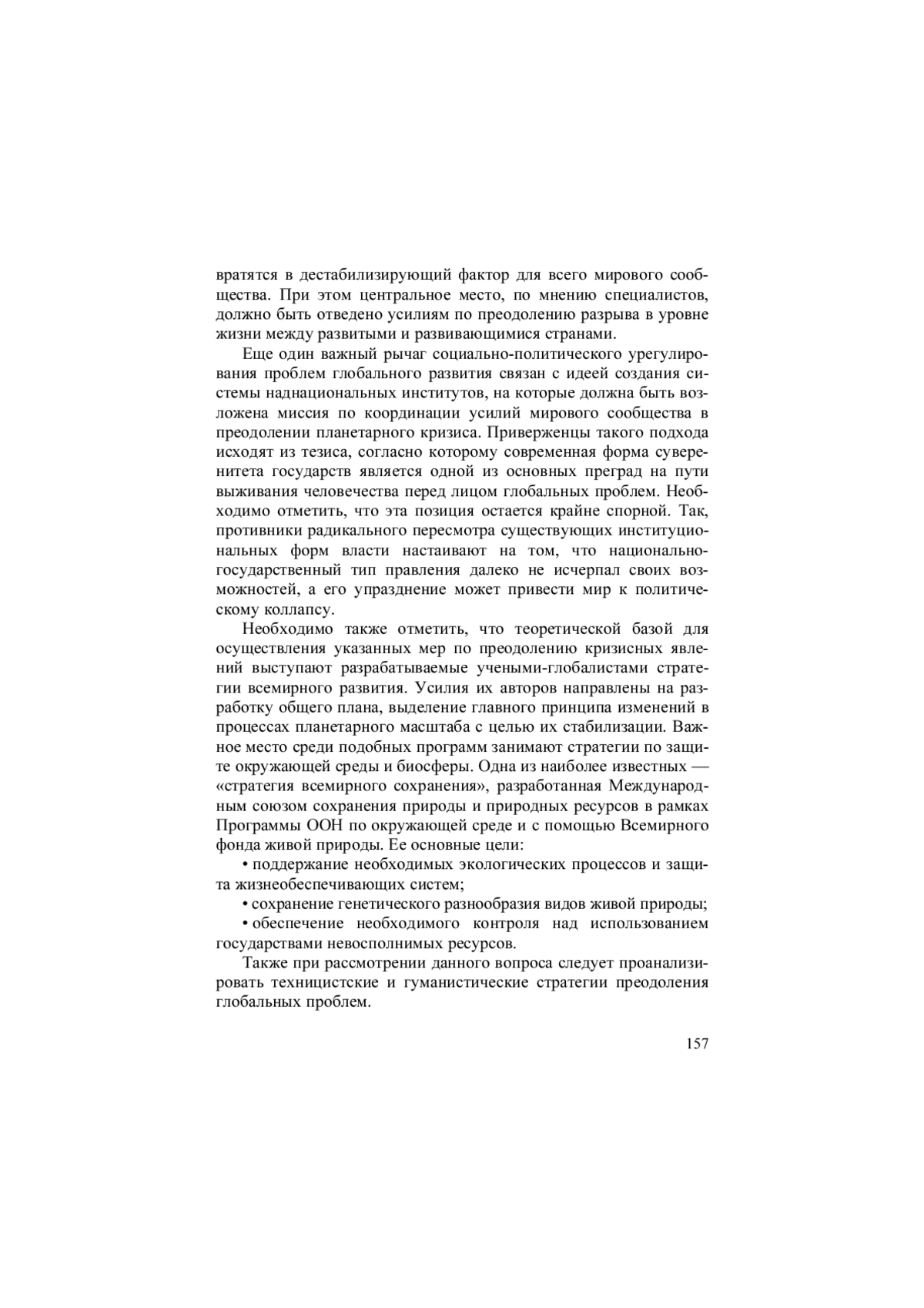 вратятся в дестабилизирующий фактор для всего мирового сообщества. При этом центральное место, по мнению специалистов, должно быть отведено усилиям по преодолению разрыва в уровне жизни между развитыми и развивающимися странами.

Еще один важный рычаг социально-политического урегулирования проблем глобального развития связан с идеей создания системы наднациональных институтов, на которые должна быть возложена миссия по координации усилий мирового сообщества в преодолении планетарного кризиса. Приверженцы такого подхода исходят из тезиса, согласно которому современная форма суверенитета государств является одной из основных преград на пути выживания человечества перед лицом глобальных проблем. Необходимо отметить, что эта позиция остается крайне спорной. Так, противники радикального пересмотра существующих институциональных форм власти настаивают на том, что национально-государственный тип правления далеко не исчерпал своих возможностей, а его упразднение может привести мир к политическому коллапсу.

Необходимо также отметить, что теоретической базой для осуществления указанных мер по преодолению кризисных явлений выступают разрабатываемые учеными-глобалистами стратегии всемирного развития. Усилия их авторов направлены на разработку общего плана, выделение главного принципа изменений в процессах планетарного масштаба с целью их стабилизации. Важное место среди подобных программ занимают стратегии по защите окружающей среды и биосферы. Одна из наиболее известных — «стратегия всемирного сохранения», разработанная Международным союзом сохранения природы и природных ресурсов в рамках Программы ООН по окружающей среде и с помощью Всемирного фонда живой природы. Ее основные цели:

• поддержание необходимых экологических процессов и защита жизнеобеспечивающих систем;

• сохранение генетического разнообразия видов живой природы;

• обеспечение необходимого контроля над использованием государствами невосполнимых ресурсов.

Также при рассмотрении данного вопроса следует проанализировать техницистские и гуманистические стратегии преодоления глобальных проблем.

157